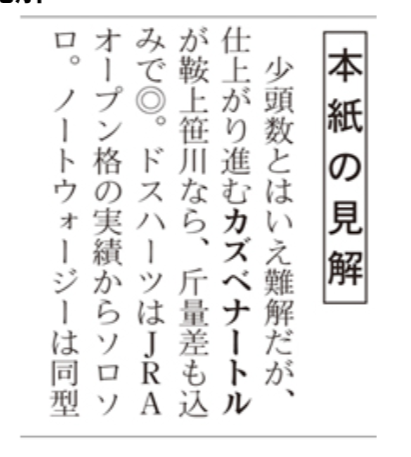 本紙の見解

少頭数とはいえ難解だが、仕上がり進むカズベナートルが鞍上笹川なら、斤量差も込みで◎。ドスハーツはＪＲＡオープン格の実績からソロソロ。ノートウォージーは同型